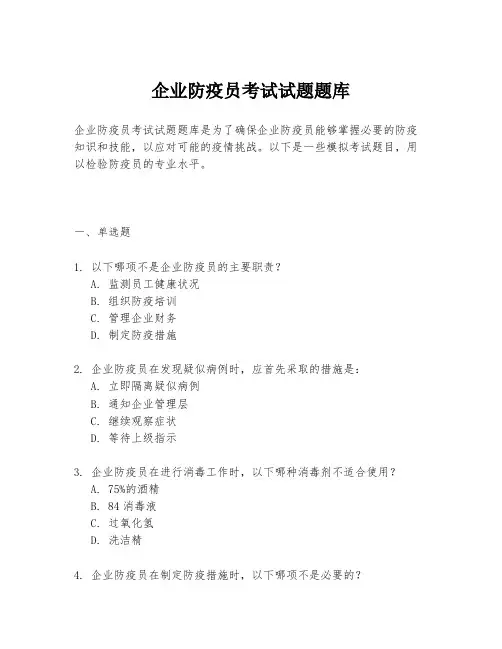 企业防疫员考试试题题库

企业防疫员考试试题题库是为了确保企业防疫员能够掌握必要的防疫知识和技能，以应对可能的疫情挑战。以下是一些模拟考试题目，用以检验防疫员的专业水平。

一、单选题

1. 以下哪项不是企业防疫员的主要职责？
A. 监测员工健康状况
B. 组织防疫培训
C. 管理企业财务
D. 制定防疫措施

2. 企业防疫员在发现疑似病例时，应首先采取的措施是：
A. 立即隔离疑似病例
B. 通知企业管理层
C. 继续观察症状
D. 等待上级指示

3. 企业防疫员在进行消毒工作时，以下哪种消毒剂不适合使用？
A. 75%的酒精
B. 84 消毒液
C. 过氧化氢
D. 洗洁精

4. 企业防疫员在制定防疫措施时，以下哪项不是必要的？